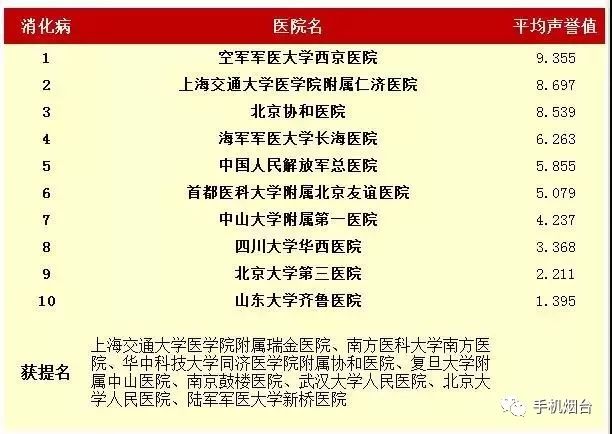 | 消化病 | 医院名 | 平均声誉值 |
|---|---|---|
| 1 | 空军军医大学西京医院 | 9.355 |
| 2 | 上海交通大学医学院附属仁济医院 | 8.697 |
| 3 | 北京协和医院 | 8.539 |
| 4 | 海军军医大学长海医院 | 6.263 |
| 5 | 中国人民解放军总医院 | 5.855 |
| 6 | 首都医科大学附属北京友谊医院 | 5.079 |
| 7 | 中山大学附属第一医院 | 4.237 |
| 8 | 四川大学华西医院 | 3.368 |
| 9 | 北京大学第三医院 | 2.211 |
| 10 | 山东大学齐鲁医院 | 1.395 |
| 获提名 | 上海交通大学医学院附属瑞金医院、南方医科大学南方医院、华中科技大学同济医学院附属协和医院、复旦大学附属中山医院、南京鼓楼医院、武汉大学人民医院、北京大学人民医院、陆军军医大学新桥医院 | |

手机烟台